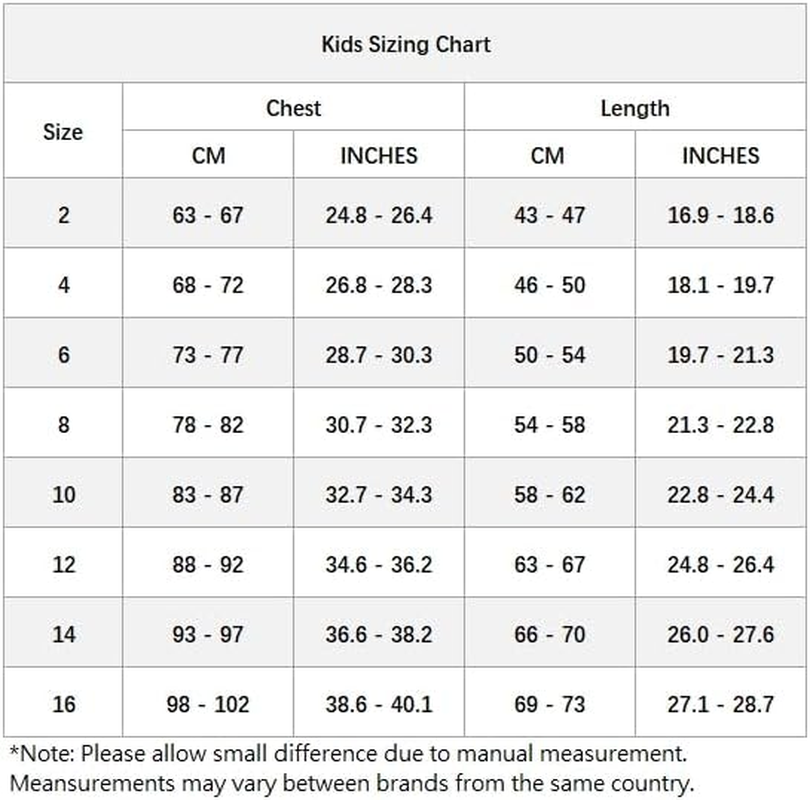 Kids Sizing Chart

| Size | Chest CM | Chest INCHES | Length CM | Length INCHES |
|---|---|---|---|---|
| 2 | 63 - 67 | 24.8 - 26.4 | 43 - 47 | 16.9 - 18.6 |
| 4 | 68 - 72 | 26.8 - 28.3 | 46 - 50 | 18.1 - 19.7 |
| 6 | 73 - 77 | 28.7 - 30.3 | 50 - 54 | 19.7 - 21.3 |
| 8 | 78 - 82 | 30.7 - 32.3 | 54 - 58 | 21.3 - 22.8 |
| 10 | 83 - 87 | 32.7 - 34.3 | 58 - 62 | 22.8 - 24.4 |
| 12 | 88 - 92 | 34.6 - 36.2 | 63 - 67 | 24.8 - 26.4 |
| 14 | 93 - 97 | 36.6 - 38.2 | 66 - 70 | 26.0 - 27.6 |
| 16 | 98 - 102 | 38.6 - 40.1 | 69 - 73 | 27.1 - 28.7 |

*Note: Please allow small difference due to manual measurement. Meansurements may vary between brands from the same country.